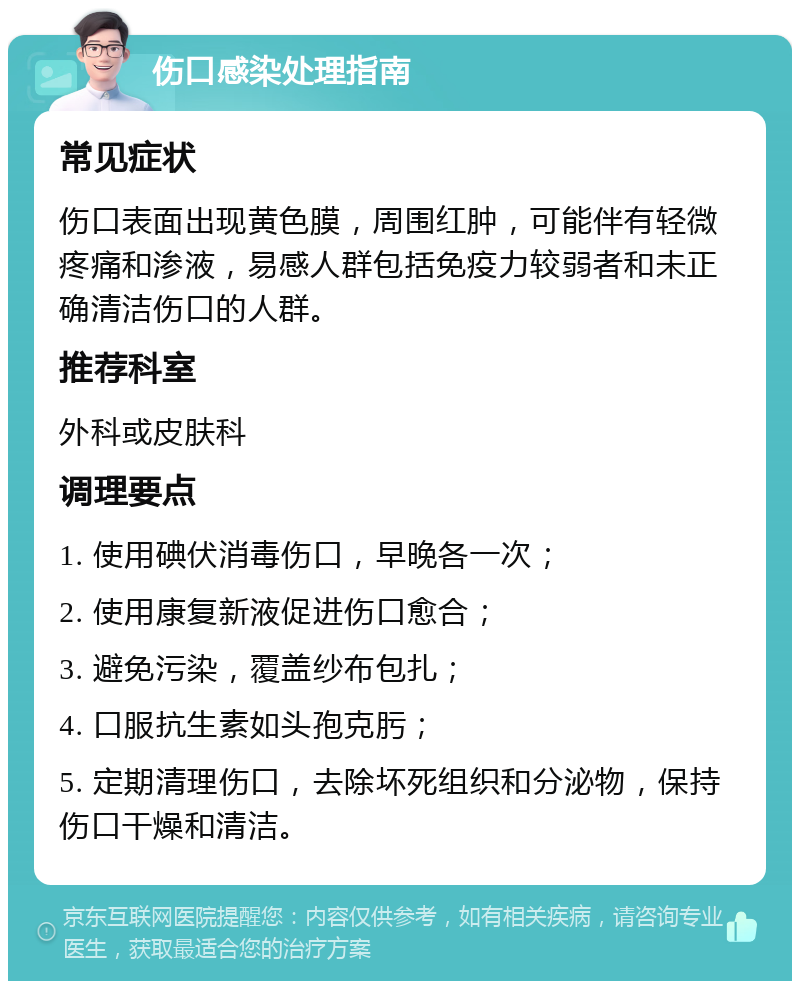 伤口感染处理指南

常见症状

伤口表面出现黄色膜，周围红肿，可能伴有轻微疼痛和渗液，易感人群包括免疫力较弱者和未正确清洁伤口的人群。

推荐科室

外科或皮肤科

调理要点

1. 使用碘伏消毒伤口，早晚各一次；

2. 使用康复新液促进伤口愈合；

3. 避免污染，覆盖纱布包扎；

4. 口服抗生素如头孢克肟；

5. 定期清理伤口，去除坏死组织和分泌物，保持伤口干燥和清洁。

京东互联网医院提醒您：内容仅供参考，如有相关疾病，请咨询专业医生，获取最适合您的治疗方案